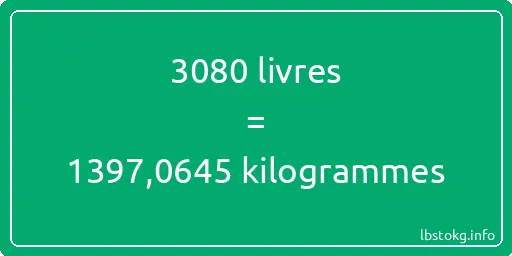 3080 livres
=
1397,0645 kilogrammes

lbstokg.info